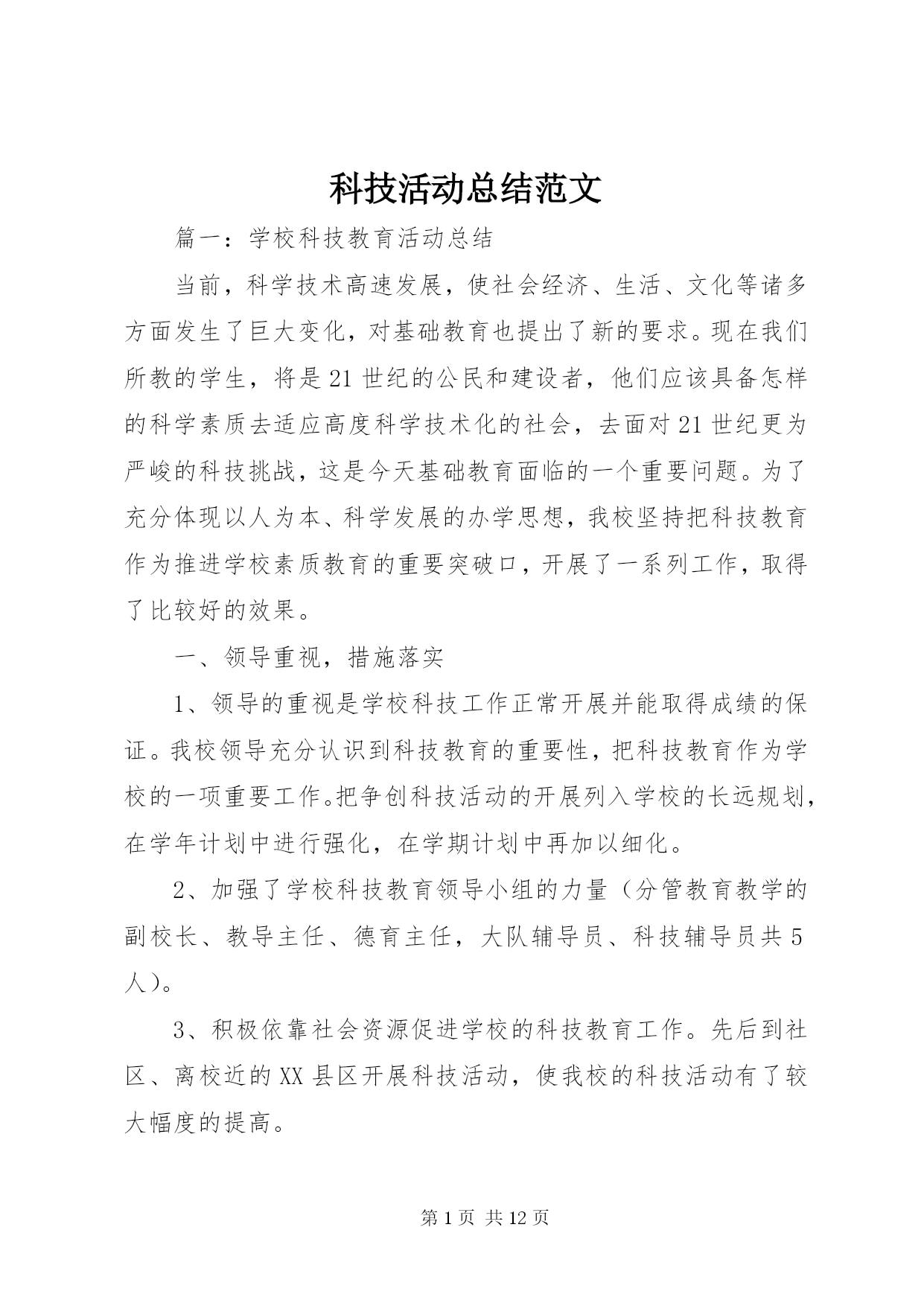 科技活动总结范文

篇一：学校科技教育活动总结

当前，科学技术高速发展，使社会经济、生活、文化等诸多方面发生了巨大变化，对基础教育也提出了新的要求。现在我们所教的学生，将是21世纪的公民和建设者，他们应该具备怎样的科学素质去适应高度科学技术化的社会，去面对21世纪更为严峻的科技挑战，这是今天基础教育面临的一个重要问题。为了充分体现以人为本、科学发展的办学思想，我校坚持把科技教育作为推进学校素质教育的重要突破口，开展了一系列工作，取得了比较好的效果。

一、领导重视，措施落实

1、领导的重视是学校科技工作正常开展并能取得成绩的保证。我校领导充分认识到科技教育的重要性，把科技教育作为学校的一项重要工作。把争创科技活动的开展列入学校的长远规划，在学年计划中进行强化，在学期计划中再加以细化。

2、加强了学校科技教育领导小组的力量（分管教育教学的副校长、教导主任、德育主任，大队辅导员、科技辅导员共5人）。

3、积极依靠社会资源促进学校的科技教育工作。先后到社区、离校近的XX县区开展科技活动，使我校的科技活动有了较大幅度的提高。

第1页 共12页